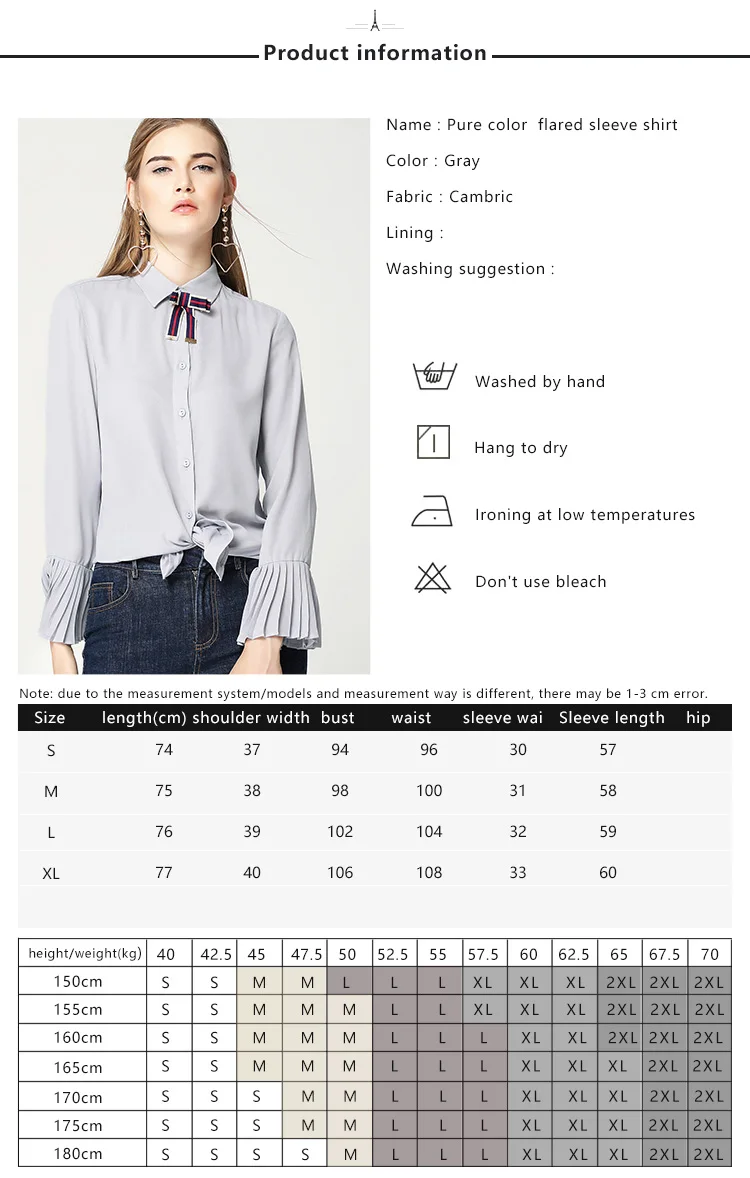 Product information

Name : Pure color flared sleeve shirt

Color : Gray

Fabric : Cambric

Lining :

Washing suggestion :

Washed by hand

Hang to dry

Ironing at low temperatures

Don't use bleach

Note: due to the measurement system/models and measurement way is different, there may be 1-3 cm error.

| Size | length(cm) | shoulder width | bust | waist | sleeve wai | Sleeve length | hip |
|---|---|---|---|---|---|---|---|
| S | 74 | 37 | 94 | 96 | 30 | 57 | |
| M | 75 | 38 | 98 | 100 | 31 | 58 | |
| L | 76 | 39 | 102 | 104 | 32 | 59 | |
| XL | 77 | 40 | 106 | 108 | 33 | 60 | |

| height/weight(kg) | 40 | 42.5 | 45 | 47.5 | 50 | 52.5 | 55 | 57.5 | 60 | 62.5 | 65 | 67.5 | 70 |
|---|---|---|---|---|---|---|---|---|---|---|---|---|---|
| 150cm | S | S | M | M | L | L | L | XL | XL | XL | 2XL | 2XL | 2XL |
| 155cm | S | S | M | M | M | L | L | XL | XL | XL | 2XL | 2XL | 2XL |
| 160cm | S | S | M | M | M | L | L | L | XL | XL | 2XL | 2XL | 2XL |
| 165cm | S | S | M | M | M | L | L | L | XL | XL | XL | 2XL | 2XL |
| 170cm | S | S | S | M | M | L | L | L | XL | XL | XL | 2XL | 2XL |
| 175cm | S | S | S | M | M | L | L | L | XL | XL | XL | 2XL | 2XL |
| 180cm | S | S | S | S | M | L | L | L | XL | XL | XL | 2XL | 2XL |